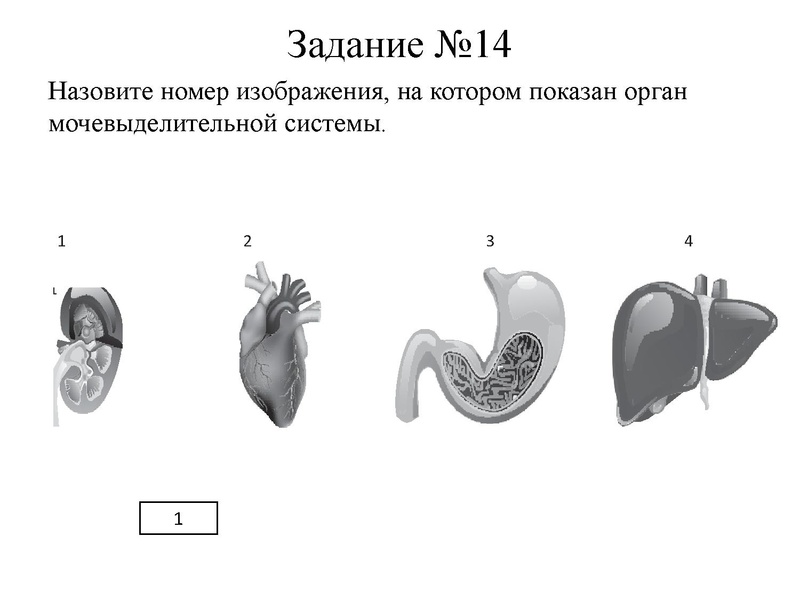 Задание №14

Назовите номер изображения, на котором показан орган мочевыделительной системы.

1

2

3

4

1